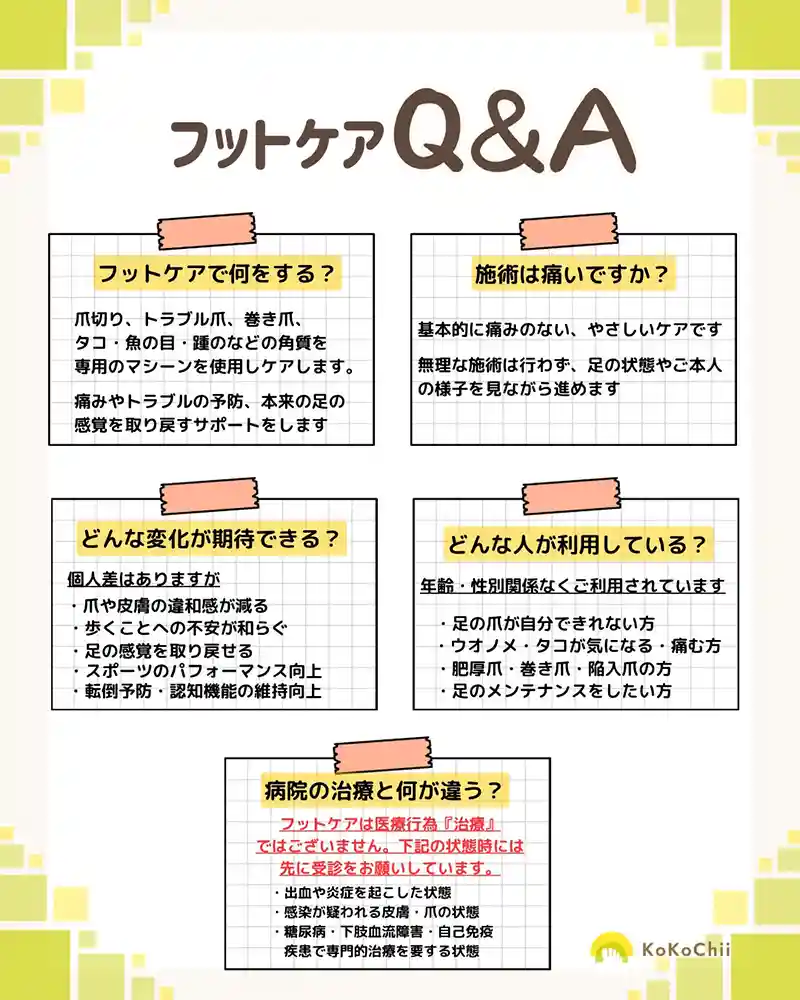 フットケアQ&A

フットケアで何をする？

爪切り、トラブル爪、巻き爪、タコ・魚の目・踵のなどの角質を専用のマシーンを使用しケアします。

痛みやトラブルの予防、本来の足の感覚を取り戻すサポートをします

施術は痛いですか？

基本的に痛みのない、やさしいケアです

無理な施術は行わず、足の状態やご本人の様子を見ながら進めます

どんな変化が期待できる？

個人差はありますが
・爪や皮膚の違和感が減る
・歩くことへの不安が和らぐ
・足の感覚を取り戻せる
・スポーツのパフォーマンス向上
・転倒予防・認知機能の維持向上

どんな人が利用している？

年齢・性別関係なくご利用されています

・足の爪が自分できれない方
・ウオノメ・タコが気になる・痛む方
・肥厚爪・巻き爪・陥入爪の方
・足のメンテナンスをしたい方

病院の治療と何が違う？

フットケアは医療行為『治療』ではございません。下記の状態時には先に受診をお願いしています。

・出血や炎症を起こした状態
・感染が疑われる皮膚・爪の状態
・糖尿病・下肢血流障害・自己免疫疾患で専門的治療を要する状態

KoKoChii